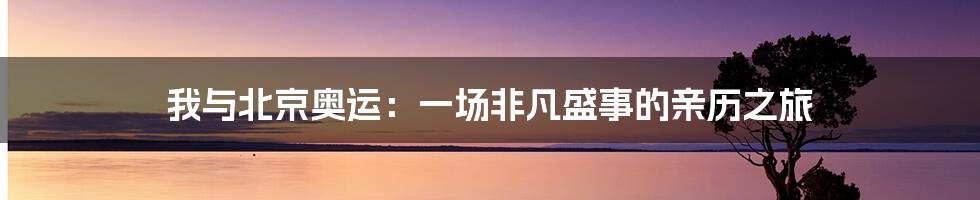 我与北京奥运：一场非凡盛事的亲历之旅